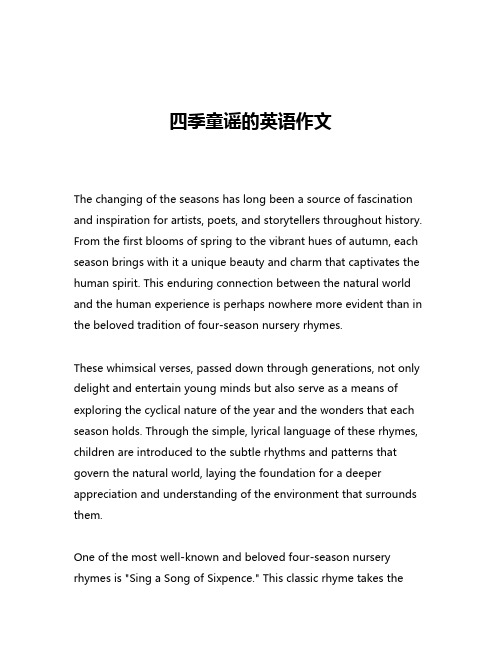 四季童谣的英语作文

The changing of the seasons has long been a source of fascination and inspiration for artists, poets, and storytellers throughout history. From the first blooms of spring to the vibrant hues of autumn, each season brings with it a unique beauty and charm that captivates the human spirit. This enduring connection between the natural world and the human experience is perhaps nowhere more evident than in the beloved tradition of four-season nursery rhymes.

These whimsical verses, passed down through generations, not only delight and entertain young minds but also serve as a means of exploring the cyclical nature of the year and the wonders that each season holds. Through the simple, lyrical language of these rhymes, children are introduced to the subtle rhythms and patterns that govern the natural world, laying the foundation for a deeper appreciation and understanding of the environment that surrounds them.

One of the most well-known and beloved four-season nursery rhymes is "Sing a Song of Sixpence." This classic rhyme takes the